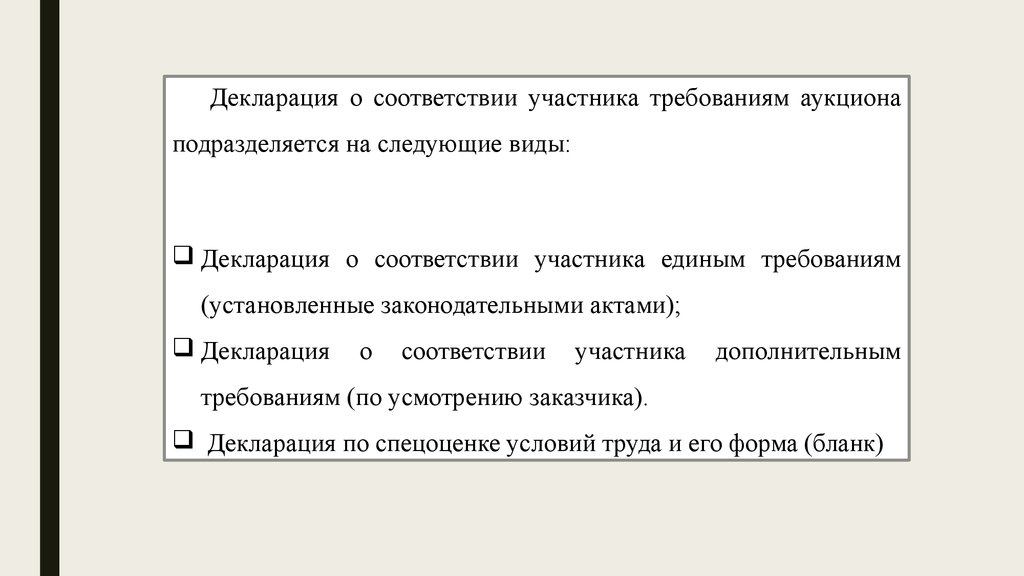 Декларация о соответствии участника требованиям аукциона подразделяется на следующие виды:

❑ Декларация о соответствии участника единым требованиям (установленные законодательными актами);
❑ Декларация о соответствии участника дополнительным требованиям (по усмотрению заказчика).
❑ Декларация по спецоценке условий труда и его форма (бланк)